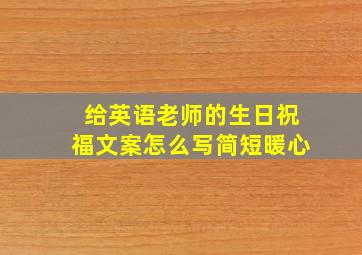 给英语老师的生日祝福文案怎么写简短暖心